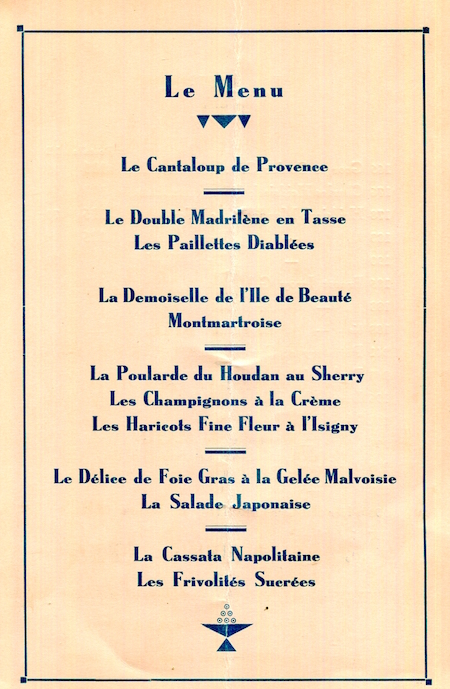 Le Menu

Le Cantaloup de Provence

Le Double Madrilène en Tasse
Les Paillettes Diablées

La Demoiselle de l'Ile de Beauté
Montmartroise

La Poularde du Houdan au Sherry
Les Champignons à la Crème
Les Haricots Fine Fleur à l'Isigny

Le Délice de Foie Gras à la Gelée Malvoisie
La Salade Japonaise

La Cassata Napolitaine
Les Frivolités Sucrées